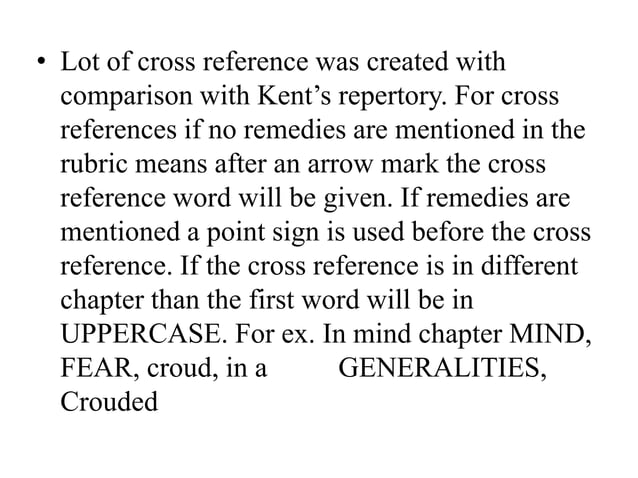 • Lot of cross reference was created with comparison with Kent's repertory. For cross references if no remedies are mentioned in the rubric means after an arrow mark the cross reference word will be given. If remedies are mentioned a point sign is used before the cross reference. If the cross reference is in different chapter than the first word will be in UPPERCASE. For ex. In mind chapter MIND, FEAR, croud, in a GENERALITIES, Crouded